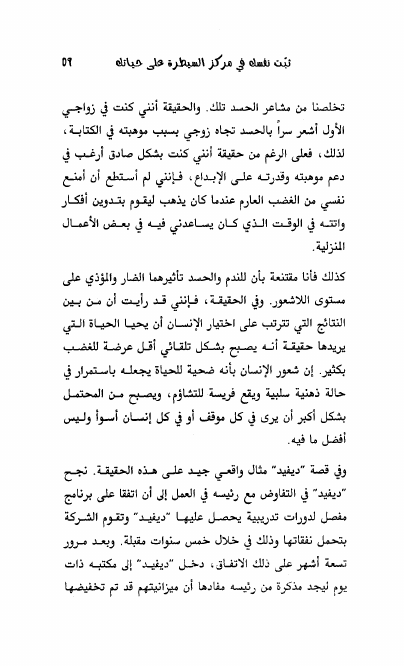 ثبّت نفسك في مركز السيطرة على حياتك ٥٩

تخلصنا من مشاعر الحسد تلك. والحقيقة أنني كنت في زواجي الأول أشعر سراً بالحسد تجاه زوجي بسبب موهبته في الكتابة، لذلك، فعلى الرغم من حقيقة أنني كنت بشكل صادق أرغب في دعم موهبته وقدرته على الإبداع، فإنني لم أستطع أن أمنع نفسي من الغضب العارم عندما كان يذهب ليقوم بتدوين أفكار واتته في الوقت الذي كان يساعدني فيه في بعض الأعمال المنزلية.

كذلك فأنا مقتنعة بأن للندم والحسد تأثيرهما الضار والمؤذي على مستوى اللاشعور. وفي الحقيقة، فإنني قد رأيت أن من بين النتائج التي تترتب على اختيار الإنسان أن يحيا الحياة التي يريدها حقيقة أنه يصبح بشكل تلقائي أقل عرضة للغضب بكثير. إن شعور الإنسان بأنه ضحية للحياة يجعله باستمرار في حالة ذهنية سلبية ويقع فريسة للتشاؤم، ويصبح من المحتمل بشكل أكبر أن يرى في كل موقف أو في كل إنسان أسوأ وليس أفضل ما فيه.

وفي قصة "ديفيد" مثال واقعي جيد على هذه الحقيقة. نجح "ديفيد" في التفاوض مع رئيسه في العمل إلى أن اتفقا على برنامج مفصل لدورات تدريبية يحصل عليها "ديفيد" وتقوم الشركة بتحمل نفقاتها وذلك في خلال خمس سنوات مقبلة. وبعد مرور تسعة أشهر على ذلك الاتفاق، دخل "ديفيد" إلى مكتبه ذات يوم ليجد مذكرة من رئيسه مفادها أن ميزانيتهم قد تم تخفيضها